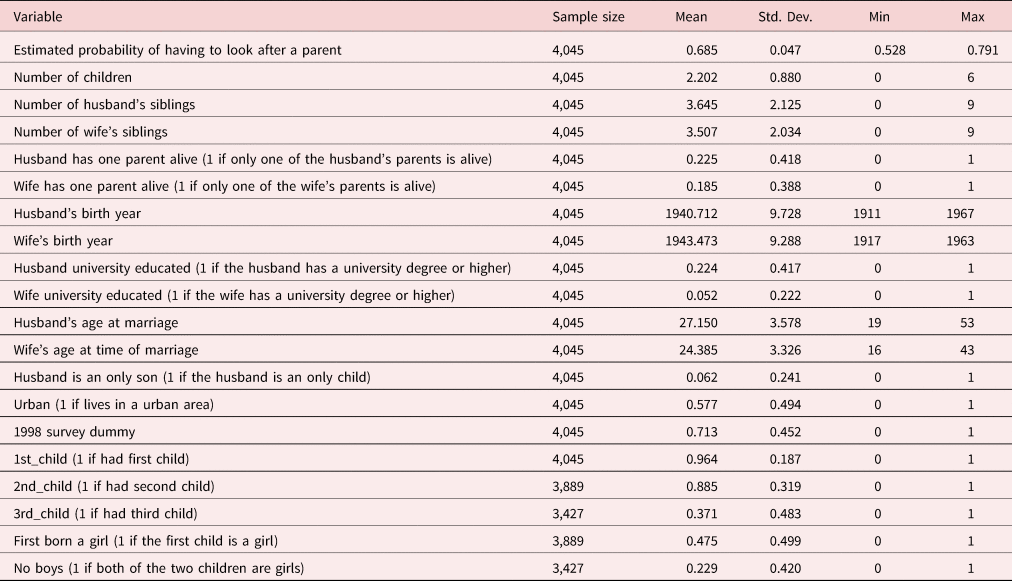 | Variable | Sample size | Mean | Std. Dev. | Min | Max |
|---|---|---|---|---|---|
| Estimated probability of having to look after a parent | 4,045 | 0.685 | 0.047 | 0.528 | 0.791 |
| Number of children | 4,045 | 2.202 | 0.880 | 0 | 6 |
| Number of husband's siblings | 4,045 | 3.645 | 2.125 | 0 | 9 |
| Number of wife's siblings | 4,045 | 3.507 | 2.034 | 0 | 9 |
| Husband has one parent alive (1 if only one of the husband's parents is alive) | 4,045 | 0.225 | 0.418 | 0 | 1 |
| Wife has one parent alive (1 if only one of the wife's parents is alive) | 4,045 | 0.185 | 0.388 | 0 | 1 |
| Husband's birth year | 4,045 | 1940.712 | 9.728 | 1911 | 1967 |
| Wife's birth year | 4,045 | 1943.473 | 9.288 | 1917 | 1963 |
| Husband university educated (1 if the husband has a university degree or higher) | 4,045 | 0.224 | 0.417 | 0 | 1 |
| Wife university educated (1 if the wife has a university degree or higher) | 4,045 | 0.052 | 0.222 | 0 | 1 |
| Husband's age at marriage | 4,045 | 27.150 | 3.578 | 19 | 53 |
| Wife's age at time of marriage | 4,045 | 24.385 | 3.326 | 16 | 43 |
| Husband is an only son (1 if the husband is an only child) | 4,045 | 0.062 | 0.241 | 0 | 1 |
| Urban (1 if lives in a urban area) | 4,045 | 0.577 | 0.494 | 0 | 1 |
| 1998 survey dummy | 4,045 | 0.713 | 0.452 | 0 | 1 |
| 1st_child (1 if had first child) | 4,045 | 0.964 | 0.187 | 0 | 1 |
| 2nd_child (1 if had second child) | 3,889 | 0.885 | 0.319 | 0 | 1 |
| 3rd_child (1 if had third child) | 3,427 | 0.371 | 0.483 | 0 | 1 |
| First born a girl (1 if the first child is a girl) | 3,889 | 0.475 | 0.499 | 0 | 1 |
| No boys (1 if both of the two children are girls) | 3,427 | 0.229 | 0.420 | 0 | 1 |